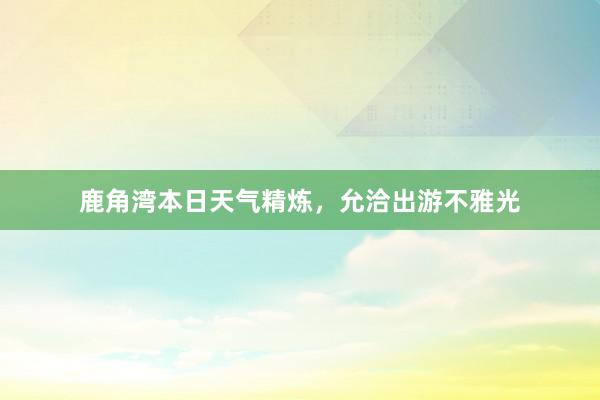 鹿角湾本日天气精炼，允洽出游不雅光